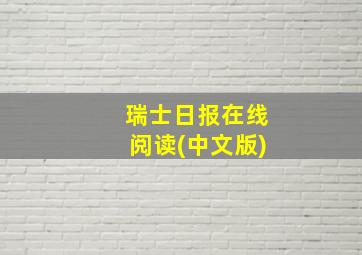 瑞士日报在线阅读(中文版)